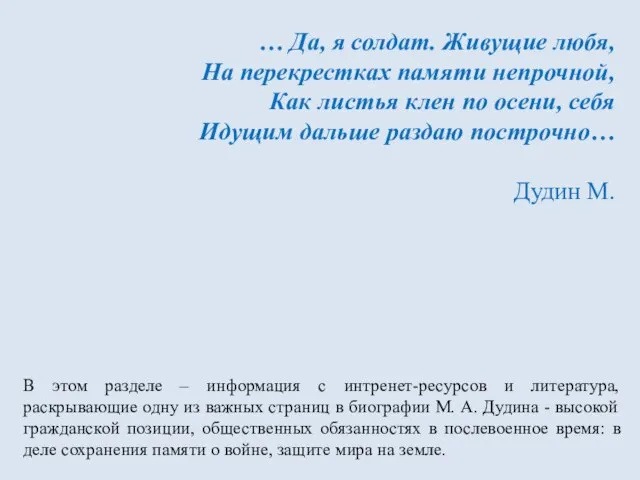 … Да, я солдат. Живущие любя,
На перекрестках памяти непрочной,
Как листья клен по осени, себя
Идущим дальше раздаю построчно…

Дудин М.

В этом разделе – информация с интренет-ресурсов и литература, раскрывающие одну из важных страниц в биографии М. А. Дудина - высокой гражданской позиции, общественных обязанностях в послевоенное время: в деле сохранения памяти о войне, защите мира на земле.